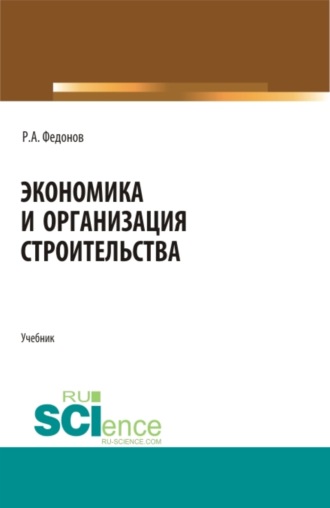 Р.А. Федонов

ЭКОНОМИКА
И ОРГАНИЗАЦИЯ
СТРОИТЕЛЬСТВА

Учебник

RU
SCIence
RU-SCIENCE.COM